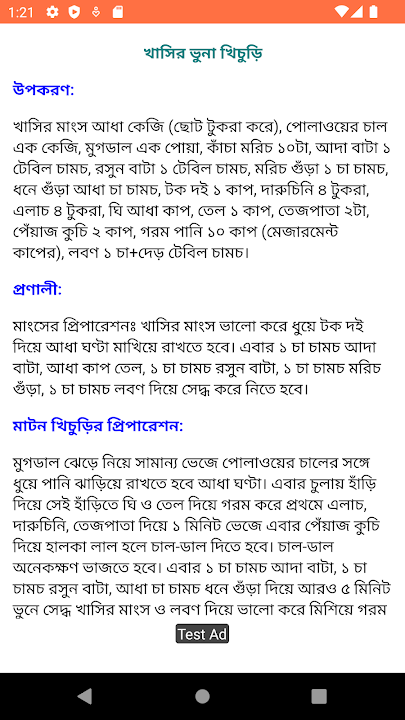 1:21

খাসির ভুনা খিচুড়ি

উপকরণ:

খাসির মাংস আধা কেজি (ছোট টুকরা করে), পোলাওয়ের চাল এক কেজি, মুগডাল এক পোয়া, কাঁচা মরিচ ১০টা, আদা বাটা ১ টেবিল চামচ, রসুন বাটা ১ টেবিল চামচ, মরিচ গুঁড়া ১ চা চামচ, ধনে গুঁড়া আধা চা চামচ, টক দই ১ কাপ, দারুচিনি ৪ টুকরা, এলাচ ৪ টুকরা, ঘি আধা কাপ, তেল ১ কাপ, তেজপাতা ২টা, পেঁয়াজ কুচি ২ কাপ, গরম পানি ১০ কাপ (মেজারমেন্ট কাপের), লবণ ১ চা+দেড় টেবিল চামচ।

প্রণালী:

মাংসের প্রিপারেশনঃ খাসির মাংস ভালো করে ধুয়ে টক দই দিয়ে আধা ঘণ্টা মাখিয়ে রাখতে হবে। এবার ১ চা চামচ আদা বাটা, আধা কাপ তেল, ১ চা চামচ রসুন বাটা, ১ চা চামচ মরিচ গুঁড়া, ১ চা চামচ লবণ দিয়ে সেদ্ধ করে নিতে হবে।

মাটন খিচুড়ির প্রিপারেশন:

মুগডাল ঝেড়ে নিয়ে সামান্য ভেজে পোলাওয়ের চালের সঙ্গে ধুয়ে পানি ঝাড়িয়ে রাখতে হবে আধা ঘণ্টা। এবার চুলায় হাঁড়ি দিয়ে সেই হাঁড়িতে ঘি ও তেল দিয়ে গরম করে প্রথমে এলাচ, দারুচিনি, তেজপাতা দিয়ে ১ মিনিট ভেজে এবার পেঁয়াজ কুচি দিয়ে হালকা লাল হলে চাল-ডাল দিতে হবে। চাল-ডাল অনেকক্ষণ ভাজতে হবে। এবার ১ চা চামচ আদা বাটা, ১ চা চামচ রসুন বাটা, আধা চা চামচ ধনে গুঁড়া দিয়ে আরও ৫ মিনিট ভুনে সেদ্ধ খাসির মাংস ও লবণ দিয়ে ভালো করে মিশিয়ে গরম

Test Ad